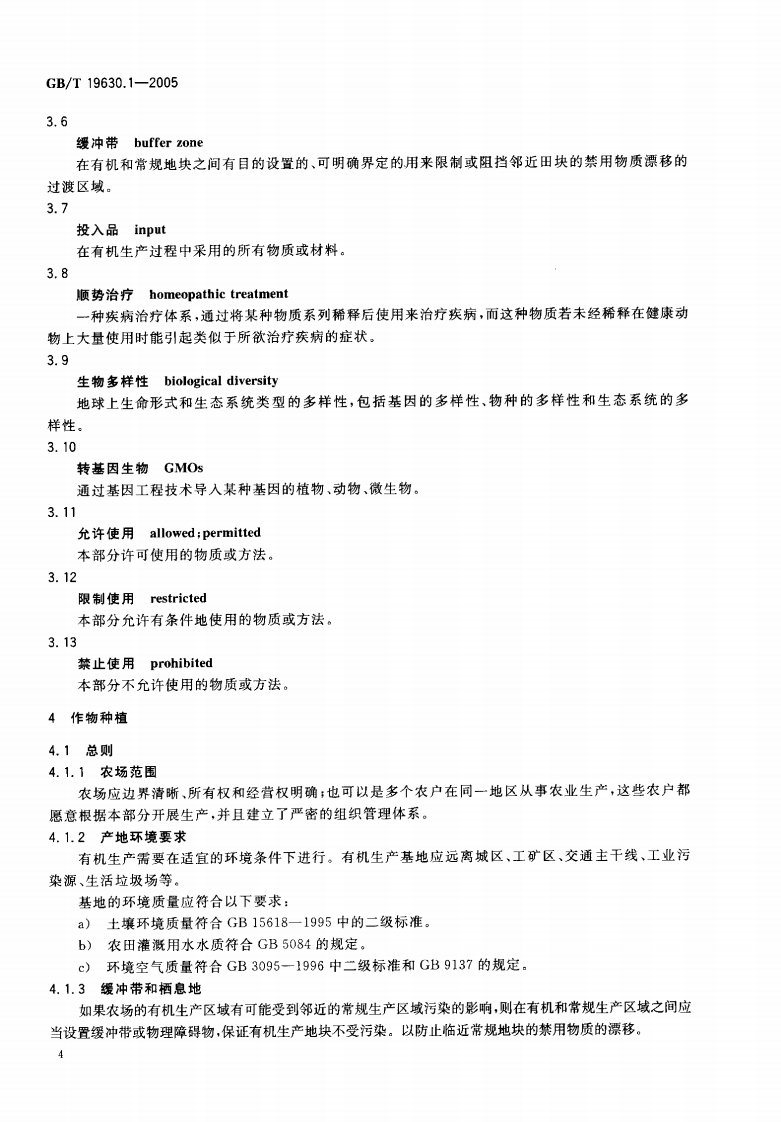 GB/T 19630.1—2005

3.6

缓冲带 buffer zone

在有机和常规地块之间有目的设置的、可明确界定的用来限制或阻挡邻近田块的禁用物质漂移的过渡区域。

3.7

投入品 input

在有机生产过程中采用的所有物质或材料。

3.8

顺势治疗 homeopathic treatment

一种疾病治疗体系，通过将某种物质系列稀释后使用来治疗疾病，而这种物质若未经稀释在健康动物上大量使用时能引起类似于所欲治疗疾病的症状。

3.9

生物多样性 biological diversity

地球上生命形式和生态系统类型的多样性，包括基因的多样性、物种的多样性和生态系统的多样性。

3.10

转基因生物 GMOs

通过基因工程技术导入某种基因的植物、动物、微生物。

3.11

允许使用 allowed;permitted

本部分许可使用的物质或方法。

3.12

限制使用 restricted

本部分允许有条件地使用的物质或方法。

3.13

禁止使用 prohibited

本部分不允许使用的物质或方法。

4 作物种植

4.1 总则

4.1.1 农场范围

农场应边界清晰、所有权和经营权明确；也可以是多个农户在同一地区从事农业生产，这些农户都愿意根据本部分开展生产，并且建立了严密的组织管理体系。

4.1.2 产地环境要求

有机生产需要在适宜的环境条件下进行。有机生产基地应远离城区、工矿区、交通主干线、工业污染源、生活垃圾场等。

基地的环境质量应符合以下要求：

a) 土壤环境质量符合 GB 15618—1995 中的二级标准。

b) 农田灌溉用水水质符合 GB 5084 的规定。

c) 环境空气质量符合 GB 3095—1996 中二级标准和 GB 9137 的规定。

4.1.3 缓冲带和栖息地

如果农场的有机生产区域有可能受到邻近的常规生产区域污染的影响，则在有机和常规生产区域之间应当设置缓冲带或物理障碍物，保证有机生产地块不受污染。以防止临近常规地块的禁用物质的漂移。

4